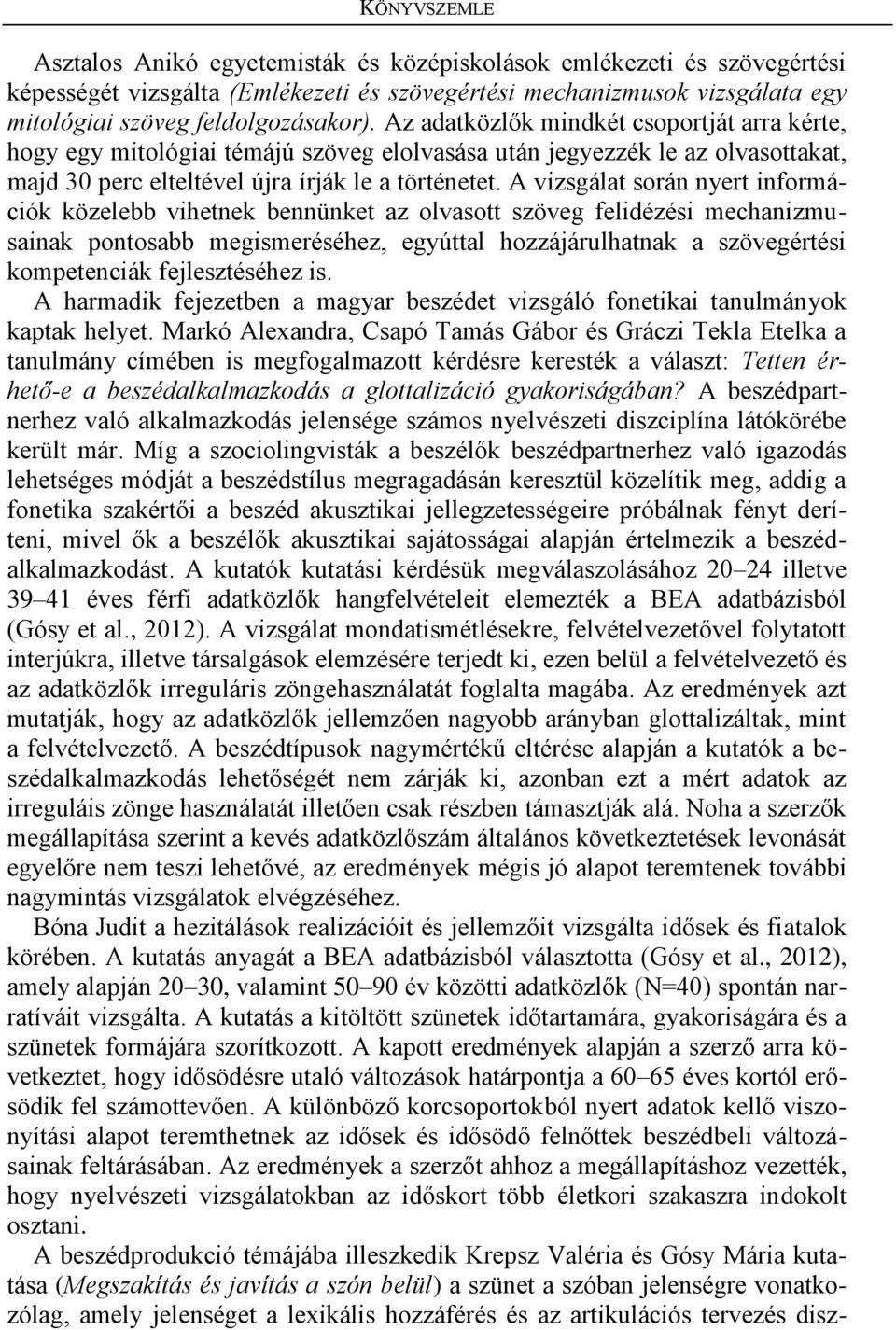 KÖNYVSZEMLE

Asztalos Anikó egyetemisták és középiskolások emlékezeti és szövegértési képességét vizsgálta (Emlékezeti és szövegértési mechanizmusok vizsgálata egy mitológiai szöveg feldolgozásakor). Az adatközlők mindkét csoportját arra kérte, hogy egy mitológiai témájú szöveg elolvasása után jegyezzék le az olvasottakat, majd 30 perc elteltével újra írják le a történetet. A vizsgálat során nyert információk közelebb vihetnek bennünket az olvasott szöveg felidézési mechanizmusainak pontosabb megismeréséhez, egyúttal hozzájárulhatnak a szövegértési kompetenciák fejlesztéséhez is.

A harmadik fejezetben a magyar beszédet vizsgáló fonetikai tanulmányok kaptak helyet. Markó Alexandra, Csapó Tamás Gábor és Gráczi Tekla Etelka a tanulmány címében is megfogalmazott kérdésre keresték a választ: Tetten érhető-e a beszédalkalmazkodás a glottalizáció gyakoriságában? A beszédpartnerhez való alkalmazkodás jelensége számos nyelvészeti diszciplína látókörébe került már. Míg a szociolingvisták a beszélők beszédpartnerhez való igazodás lehetséges módját a beszédstílus megragadásán keresztül közelítik meg, addig a fonetika szakértői a beszéd akusztikai jellegzetességeire próbálnak fényt deríteni, mivel ők a beszélők akusztikai sajátosságai alapján értelmezik a beszédalkalmazkodást. A kutatók kutatási kérdésük megválaszolásához 20–24 illetve 39–41 éves férfi adatközlők hangfelvételeit elemezték a BEA adatbázisból (Gósy et al., 2012). A vizsgálat mondatismétlésekre, felvételvezetővel folytatott interjúkra, illetve társalgások elemzésére terjedt ki, ezen belül a felvételvezető és az adatközlők irreguláris zöngehasználatát foglalta magába. Az eredmények azt mutatják, hogy az adatközlők jellemzően nagyobb arányban glottalizáltak, mint a felvételvezető. A beszédtípusok nagymértékű eltérése alapján a kutatók a beszédalkalmazkodás lehetőségét nem zárják ki, azonban ezt a mért adatok az irreguláis zönge használatát illetően csak részben támasztják alá. Noha a szerzők megállapítása szerint a kevés adatközlőszám általános következtetések levonását egyelőre nem teszi lehetővé, az eredmények mégis jó alapot teremtenek további nagymintás vizsgálatok elvégzéséhez.

Bóna Judit a hezitálások realizációit és jellemzőit vizsgálta idősek és fiatalok körében. A kutatás anyagát a BEA adatbázisból választotta (Gósy et al., 2012), amely alapján 20–30, valamint 50–90 év közötti adatközlők (N=40) spontán narratíváit vizsgálta. A kutatás a kitöltött szünetek időtartamára, gyakoriságára és a szünetek formájára szorítkozott. A kapott eredmények alapján a szerző arra következtet, hogy idősödésre utaló változások határpontja a 60–65 éves kortól erősödik fel számottevően. A különböző korcsoportokból nyert adatok kellő viszonyítási alapot teremthetnek az idősek és idősödő felnőttek beszédbeli változásainak feltárásában. Az eredmények a szerzőt ahhoz a megállapításhoz vezették, hogy nyelvészeti vizsgálatokban az időskort több életkori szakaszra indokolt osztani.

A beszédprodukció témájába illeszkedik Krepsz Valéria és Gósy Mária kutatása (Megszakítás és javítás a szón belül) a szünet a szóban jelenségre vonatkozólag, amely jelenséget a lexikális hozzáférés és az artikulációs tervezés disz-